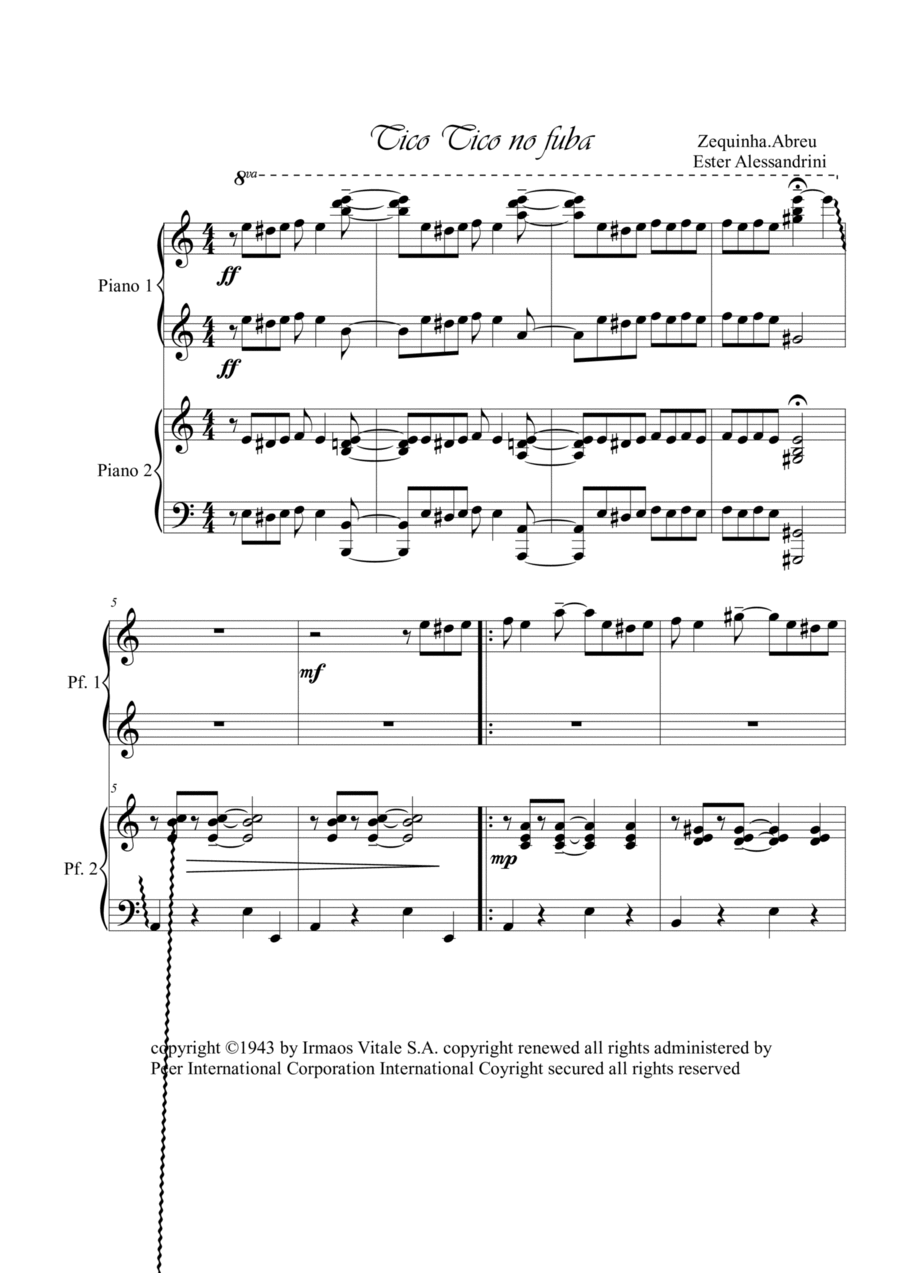 Tico Tico no fuba

Zequinha.Abreu
Ester Alessandrini

8va

Piano 1

ff

ff

Piano 2

5

Pf. 1

mf

5

Pf. 2

mp

copyright ©1943 by Irmaos Vitale S.A. copyright renewed all rights administered by Peer International Corporation International Coyright secured all rights reserved